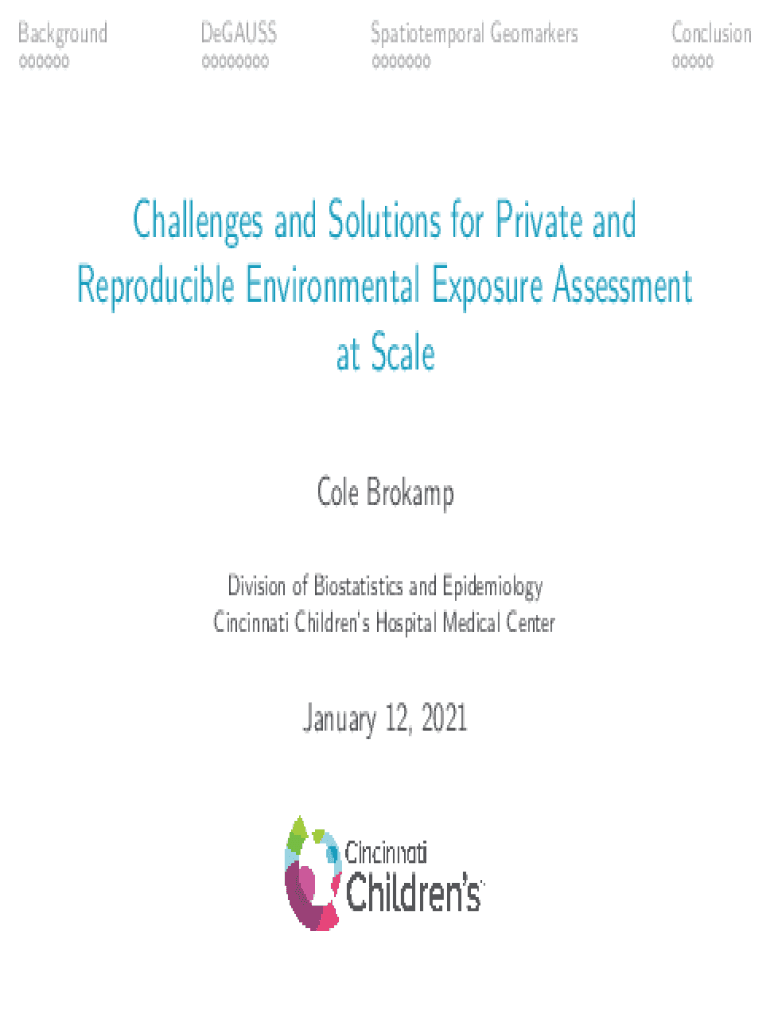 Background DeGAUSS Spatiotemporal Geomarkers Conclusion

Challenges and Solutions for Private and Reproducible Environmental Exposure Assessment at Scale

Cole Brokamp

Division of Biostatistics and Epidemiology
Cincinnati Children's Hospital Medical Center

January 12, 2021

Cincinnati Children's